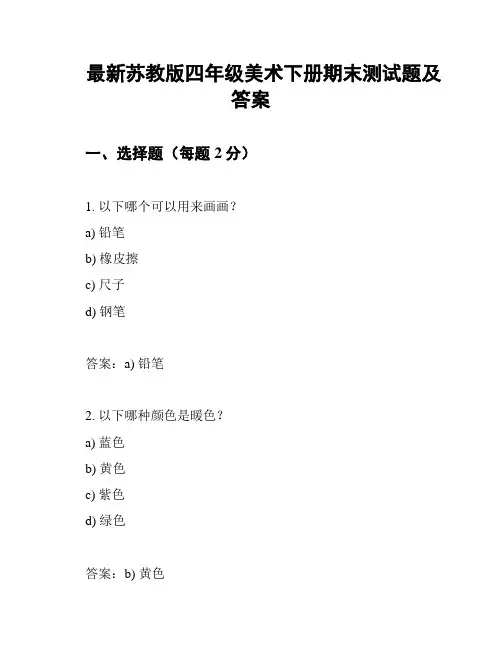 最新苏教版四年级美术下册期末测试题及答案

一、选择题（每题 2 分）

1. 以下哪个可以用来画画？

a) 铅笔

b) 橡皮擦

c) 尺子

d) 钢笔

答案：a) 铅笔

2. 以下哪种颜色是暖色？

a) 蓝色

b) 黄色

c) 紫色

d) 绿色

答案：b) 黄色